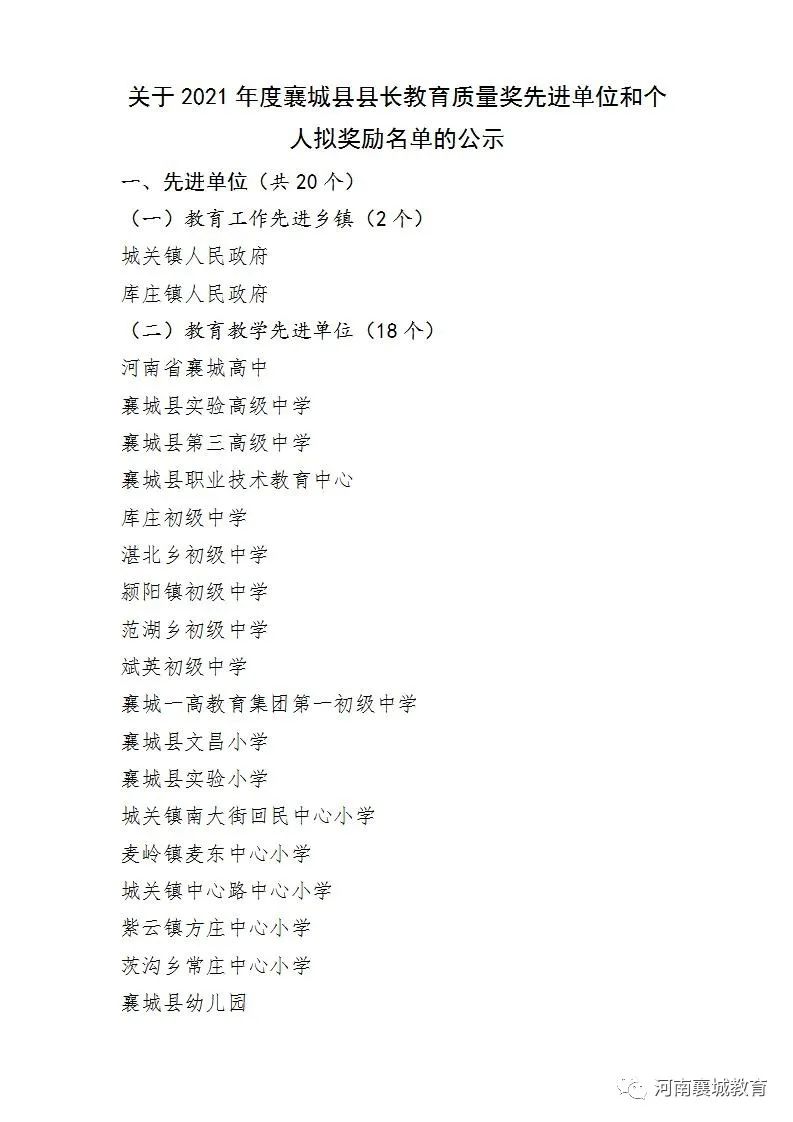 关于 2021 年度襄城县县长教育质量奖先进单位和个人拟奖励名单的公示

一、先进单位（共 20 个）

（一）教育工作先进乡镇（2 个）

城关镇人民政府

库庄镇人民政府

（二）教育教学先进单位（18 个）

河南省襄城高中

襄城县实验高级中学

襄城县第三高级中学

襄城县职业技术教育中心

库庄初级中学

湛北乡初级中学

颍阳镇初级中学

范湖乡初级中学

斌英初级中学

襄城一高教育集团第一初级中学

襄城县文昌小学

襄城县实验小学

城关镇南大街回民中心小学

麦岭镇麦东中心小学

城关镇中心路中心小学

紫云镇方庄中心小学

茨沟乡常庄中心小学

襄城县幼儿园

河南襄城教育